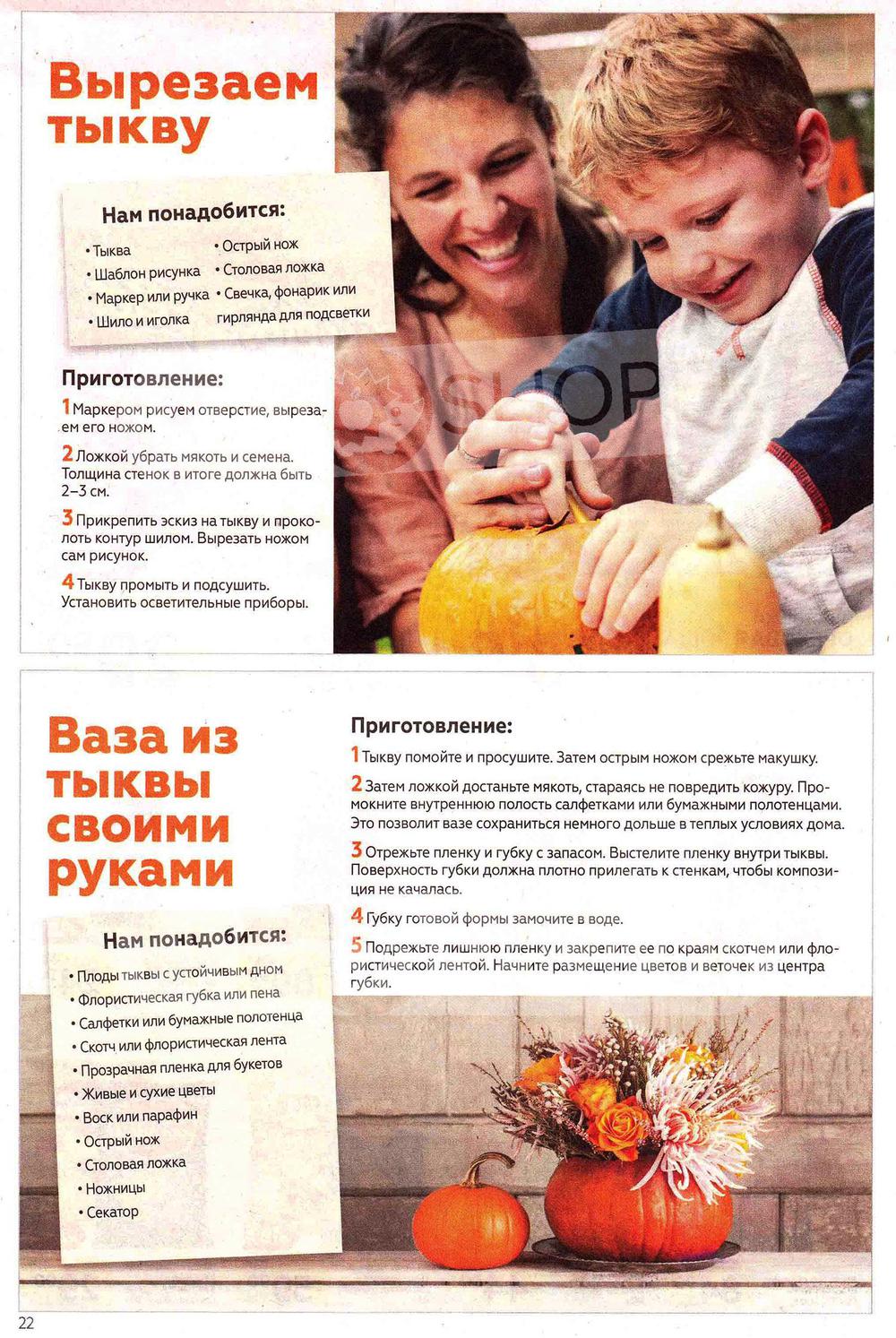 Вырезаем тыкву

Нам понадобится:

• Тыква
• Шаблон рисунка
• Маркер или ручка
• Шило и иголка
• Острый нож
• Столовая ложка
• Свечка, фонарик или гирлянда для подсветки

Приготовление:

1 Маркером рисуем отверстие, вырезаем его ножом.

2 Ложкой убрать мякоть и семена. Толщина стенок в итоге должна быть 2–3 см.

3 Прикрепить эскиз на тыкву и проколоть контур шилом. Вырезать ножом сам рисунок.

4 Тыкву промыть и подсушить. Установить осветительные приборы.

SHOP

Ваза из тыквы своими руками

Нам понадобится:

• Плоды тыквы с устойчивым дном
• Флористическая губка или пена
• Салфетки или бумажные полотенца
• Скотч или флористическая лента
• Прозрачная пленка для букетов
• Живые и сухие цветы
• Воск или парафин
• Острый нож
• Столовая ложка
• Ножницы
• Секатор

Приготовление:

1 Тыкву помойте и просушите. Затем острым ножом срежьте макушку.

2 Затем ложкой достаньте мякоть, стараясь не повредить кожуру. Промокните внутреннюю полость салфетками или бумажными полотенцами. Это позволит вазе сохраниться немного дольше в теплых условиях дома.

3 Отрежьте пленку и губку с запасом. Выстелите пленку внутри тыквы. Поверхность губки должна плотно прилегать к стенкам, чтобы композиция не качалась.

4 Губку готовой формы замочите в воде.

5 Подрежьте лишнюю пленку и закрепите ее по краям скотчем или флористической лентой. Начните размещение цветов и веточек из центра губки.

22